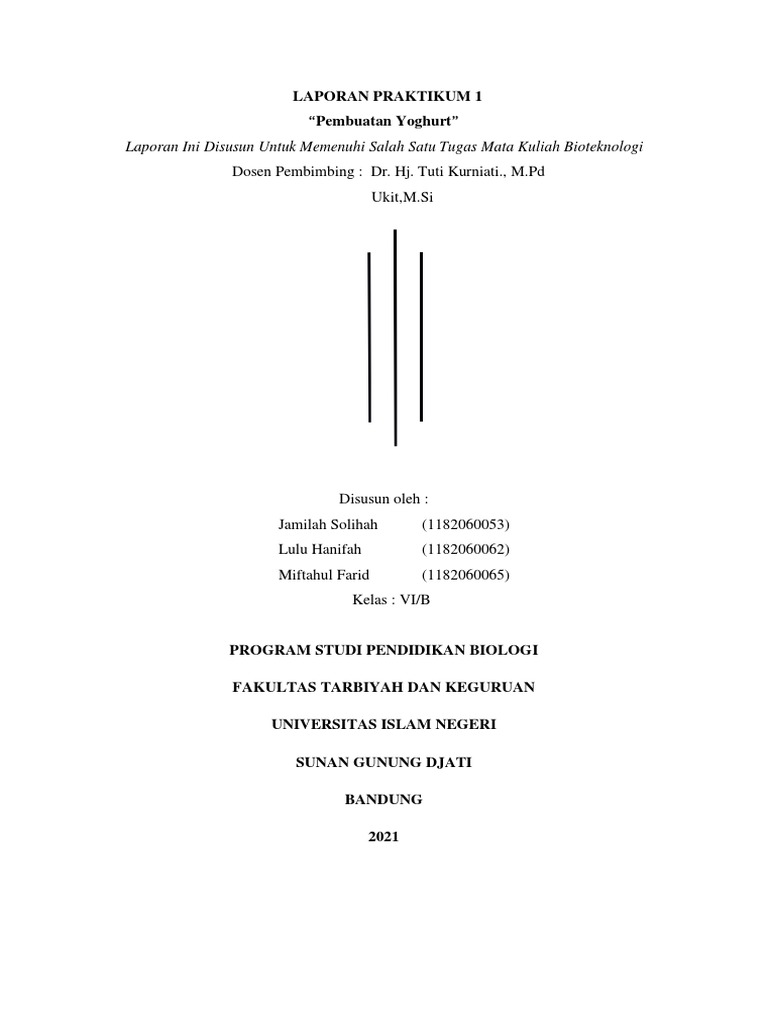 LAPORAN PRAKTIKUM 1

"Pembuatan Yoghurt"

Laporan Ini Disusun Untuk Memenuhi Salah Satu Tugas Mata Kuliah Bioteknologi

Dosen Pembimbing : Dr. Hj. Tuti Kurniati., M.Pd

Ukit,M.Si

Disusun oleh :

Jamilah Solihah (1182060053)

Lulu Hanifah (1182060062)

Miftahul Farid (1182060065)

Kelas : VI/B

PROGRAM STUDI PENDIDIKAN BIOLOGI

FAKULTAS TARBIYAH DAN KEGURUAN

UNIVERSITAS ISLAM NEGERI

SUNAN GUNUNG DJATI

BANDUNG

2021